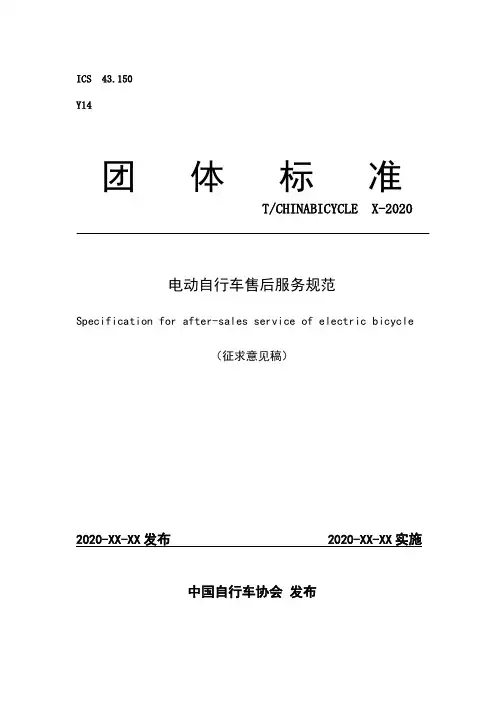 ICS 43.150

Y14

团 体 标 准

T/CHINABICYCLE X-2020

电动自行车售后服务规范

Specification for after-sales service of electric bicycle

（征求意见稿）

2020-XX-XX 发布

2020-XX-XX 实施

中国自行车协会 发布